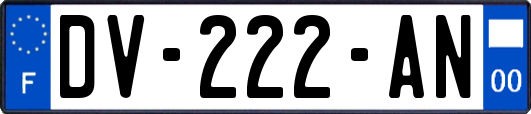 F
DV-222-AN
00